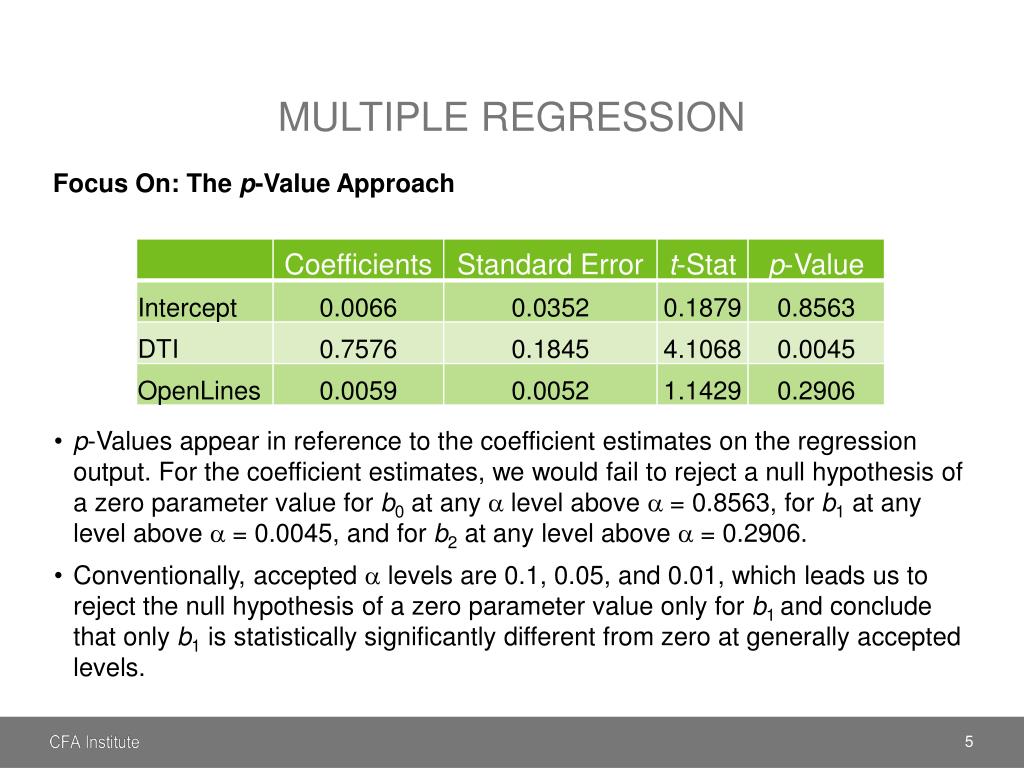 MULTIPLE REGRESSION

Focus On: The p-Value Approach

| | Coefficients | Standard Error | t-Stat | p-Value |
|---|---|---|---|---|
| Intercept | 0.0066 | 0.0352 | 0.1879 | 0.8563 |
| DTI | 0.7576 | 0.1845 | 4.1068 | 0.0045 |
| OpenLines | 0.0059 | 0.0052 | 1.1429 | 0.2906 |

• p-Values appear in reference to the coefficient estimates on the regression output. For the coefficient estimates, we would fail to reject a null hypothesis of a zero parameter value for $b_0$ at any $\alpha$ level above $\alpha$ = 0.8563, for $b_1$ at any level above $\alpha$ = 0.0045, and for $b_2$ at any level above $\alpha$ = 0.2906.

• Conventionally, accepted $\alpha$ levels are 0.1, 0.05, and 0.01, which leads us to reject the null hypothesis of a zero parameter value only for $b_1$ and conclude that only $b_1$ is statistically significantly different from zero at generally accepted levels.

CFA Institute

5